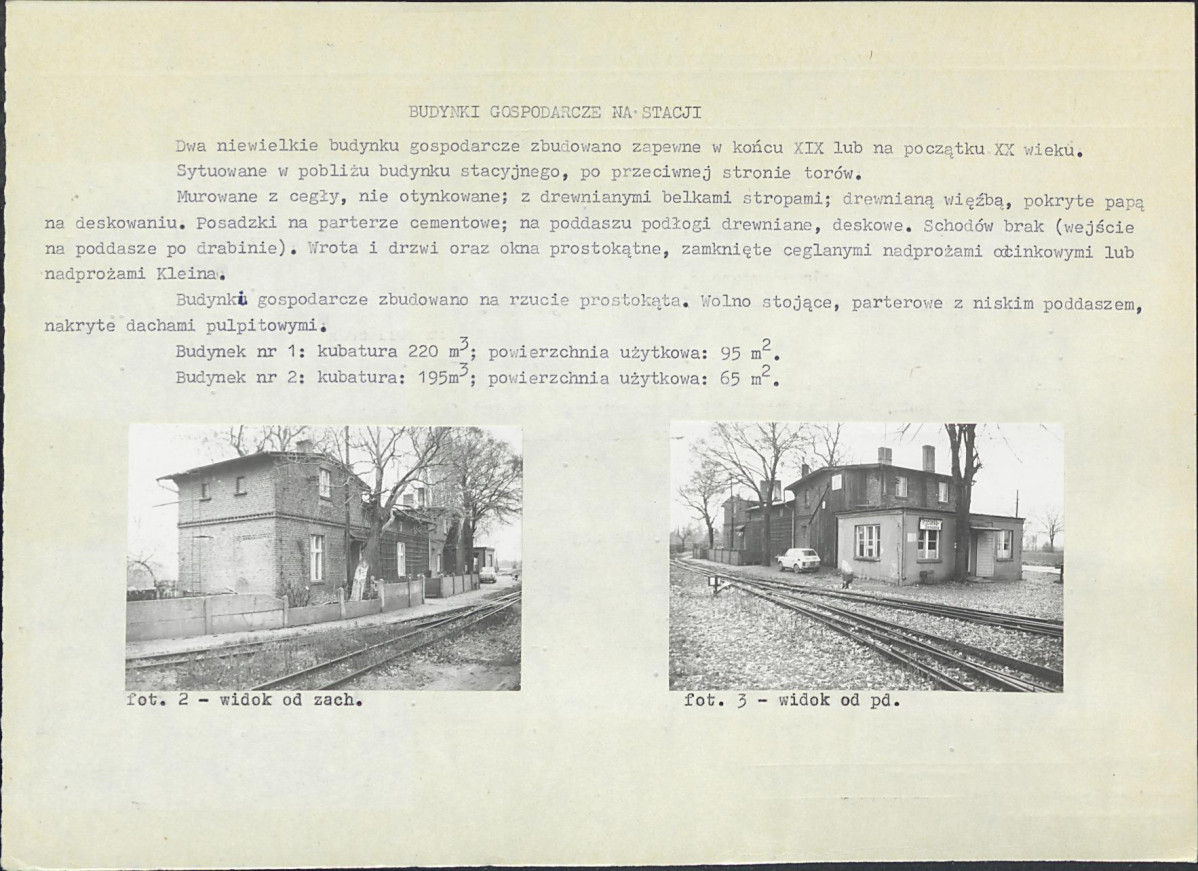 BUDYNKI GOSPODARCZE NA STACJI

Dwa niewielkie budynku gospodarcze zbudowano zapewne w końcu XIX lub na początku XX wieku. Sytuowane w pobliżu budynku stacyjnego, po przeciwnej stronie torów.

Murowane z cegły, nie otynkowane; z drewnianymi belkami stropami; drewnianą więźbą, pokryte papą na deskowaniu. Posadzki na parterze cementowe; na poddaszu podłogi drewniane, deskowe. Schodów brak (wejście na poddasze po drabinie). Wrota i drzwi oraz okna prostokątne, zamknięte ceglanymi nadprożami odcinkowymi lub nadprożami Kleina.

Budynki gospodarcze zbudowano na rzucie prostokąta. Wolno stojące, parterowe z niskim poddaszem, nakryte dachami pulpitowymi.

Budynek nr 1: kubatura 220 $m^3$; powierzchnia użytkowa: 95 $m^2$.

Budynek nr 2: kubatura: 195$m^3$; powierzchnia użytkowa: 65 $m^2$.

fot. 2 - widok od zach.

fot. 3 - widok od pd.